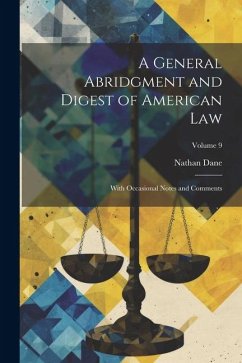 A General Abridgment and Digest of American Law

Volume 9

Nathan Dane

With Occasional Notes and Comments